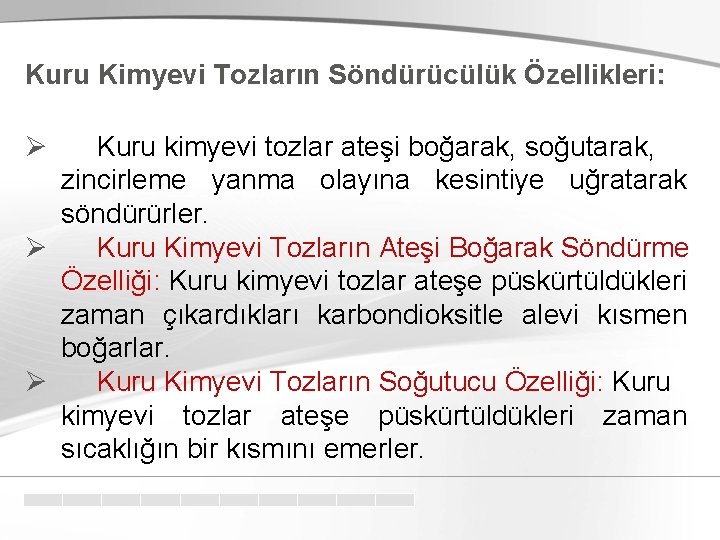 Kuru Kimyevi Tozların Söndürücülük Özellikleri:

➢ Kuru kimyevi tozlar ateşi boğarak, soğutarak, zincirleme yanma olayına kesintiye uğratarak söndürürler.

➢ Kuru Kimyevi Tozların Ateşi Boğarak Söndürme Özelliği: Kuru kimyevi tozlar ateşe püskürtüldükleri zaman çıkardıkları karbondioksitle alevi kısmen boğarlar.

➢ Kuru Kimyevi Tozların Soğutucu Özelliği: Kuru kimyevi tozlar ateşe püskürtüldükleri zaman sıcaklığın bir kısmını emerler.